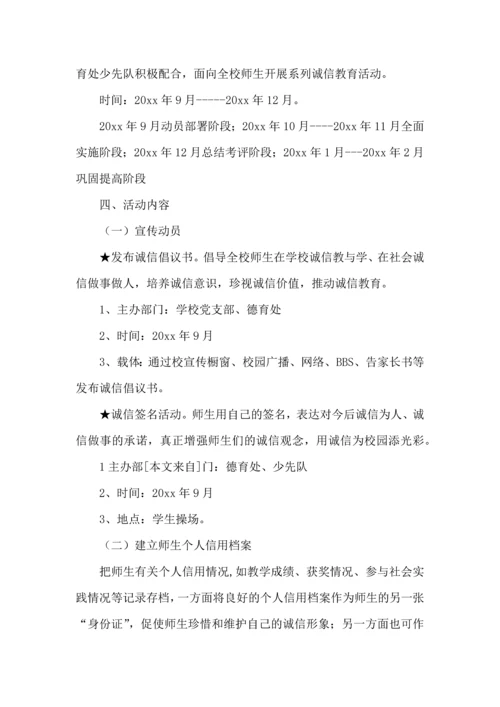 育处少先队积极配合，面向全校师生开展系列诚信教育活动。

时间：20xx 年 9 月-----20xx 年 12 月。

20xx 年 9 月动员部署阶段；20xx 年 10 月----20xx 年 11 月全面实施阶段；20xx 年 12 月总结考评阶段；20xx 年 1 月---20xx 年 2 月巩固提高阶段

四、活动内容

（一）宣传动员

★发布诚信倡议书。倡导全校师生在学校诚信教与学、在社会诚信做事做人，培养诚信意识，珍视诚信价值，推动诚信教育。

1、主办部门：学校党支部、德育处

2、时间：20xx 年 9 月

3、载体：通过校宣传橱窗、校园广播、网络、BBS、告家长书等发布诚信倡议书。

★诚信签名活动。师生用自己的签名，表达对今后诚信为人、诚信做事的承诺，真正增强师生们的诚信观念，用诚信为校园添光彩。

1 主办部[本文来自]门：德育处、少先队

2、时间：20xx 年 9 月

3、地点：学生操场。

（二）建立师生个人信用档案

把师生有关个人信用情况，如教学成绩、获奖情况、参与社会实践情况等记录存档，一方面将良好的个人信用档案作为师生的另一张"身份证"，促使师生珍惜和维护自己的诚信形象；另一方面也可作